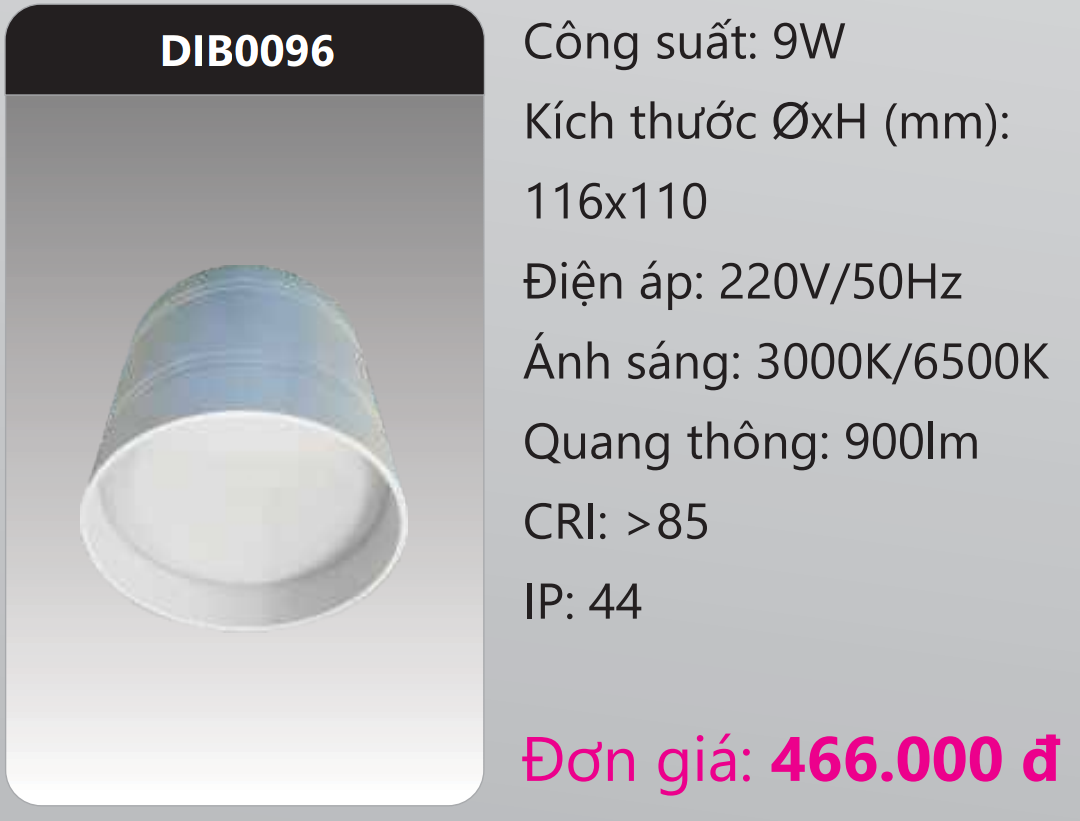 DIB0096

Công suất: 9W

Kích thước ØxH (mm): 116x110

Điện áp: 220V/50Hz

Ánh sáng: 3000K/6500K

Quang thông: 900lm

CRI: >85

IP: 44

Đơn giá: 466.000 đ